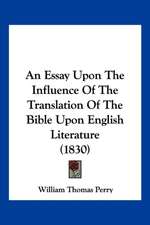 An Essay Upon The Influence Of The Translation Of The Bible Upon English Literature (1830)

William Thomas Perry